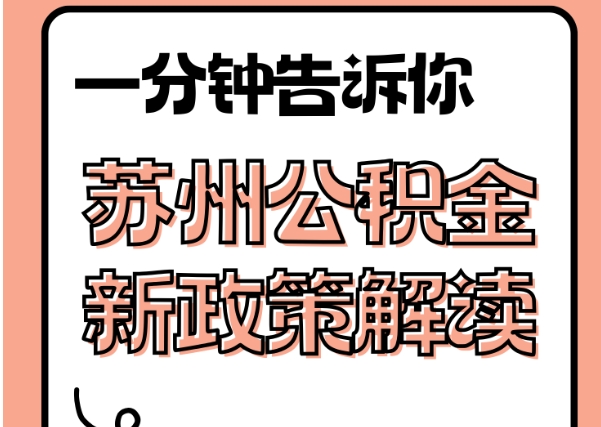 一分钟告诉你

苏州公积金
新政策解读